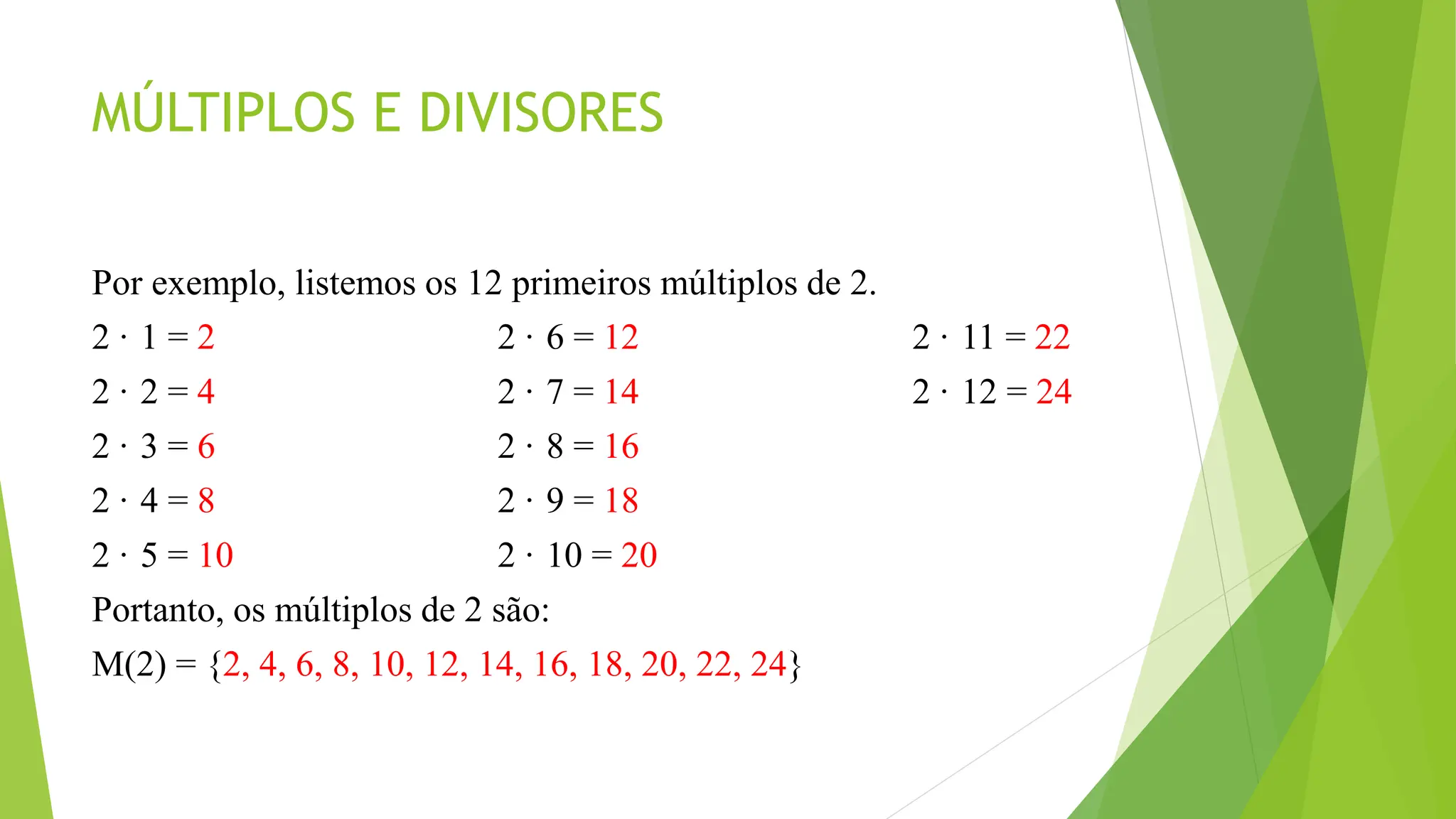 MÚLTIPLOS E DIVISORES

Por exemplo, listemos os 12 primeiros múltiplos de 2.

$2 \cdot 1 = 2$
$2 \cdot 2 = 4$
$2 \cdot 3 = 6$
$2 \cdot 4 = 8$
$2 \cdot 5 = 10$

$2 \cdot 6 = 12$
$2 \cdot 7 = 14$
$2 \cdot 8 = 16$
$2 \cdot 9 = 18$
$2 \cdot 10 = 20$

$2 \cdot 11 = 22$
$2 \cdot 12 = 24$

Portanto, os múltiplos de 2 são:

$M(2) = \{2, 4, 6, 8, 10, 12, 14, 16, 18, 20, 22, 24\}$